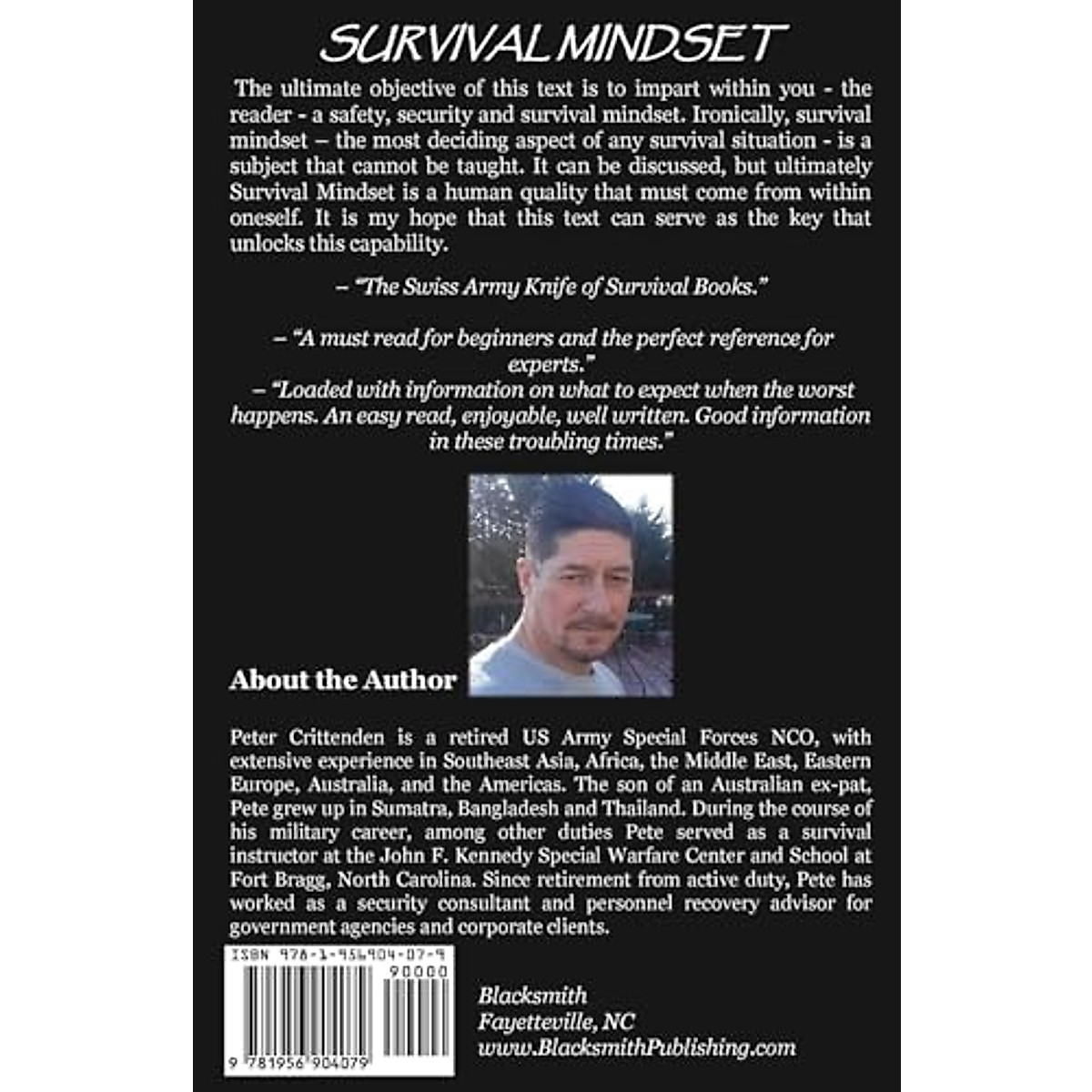 SURVIVAL MINDSET

The ultimate objective of this text is to impart within you - the reader - a safety, security and survival mindset. Ironically, survival mindset – the most deciding aspect of any survival situation - is a subject that cannot be taught. It can be discussed, but ultimately Survival Mindset is a human quality that must come from within oneself. It is my hope that this text can serve as the key that unlocks this capability.

– "The Swiss Army Knife of Survival Books."

– "A must read for beginners and the perfect reference for experts."

– "Loaded with information on what to expect when the worst happens. An easy read, enjoyable, well written. Good information in these troubling times."

About the Author

Peter Crittenden is a retired US Army Special Forces NCO, with extensive experience in Southeast Asia, Africa, the Middle East, Eastern Europe, Australia, and the Americas. The son of an Australian ex-pat, Pete grew up in Sumatra, Bangladesh and Thailand. During the course of his military career, among other duties Pete served as a survival instructor at the John F. Kennedy Special Warfare Center and School at Fort Bragg, North Carolina. Since retirement from active duty, Pete has worked as a security consultant and personnel recovery advisor for government agencies and corporate clients.

ISBN 978-1-956904-07-9

90000

9 781956 904079

Blacksmith
Fayetteville, NC
www.BlacksmithPublishing.com